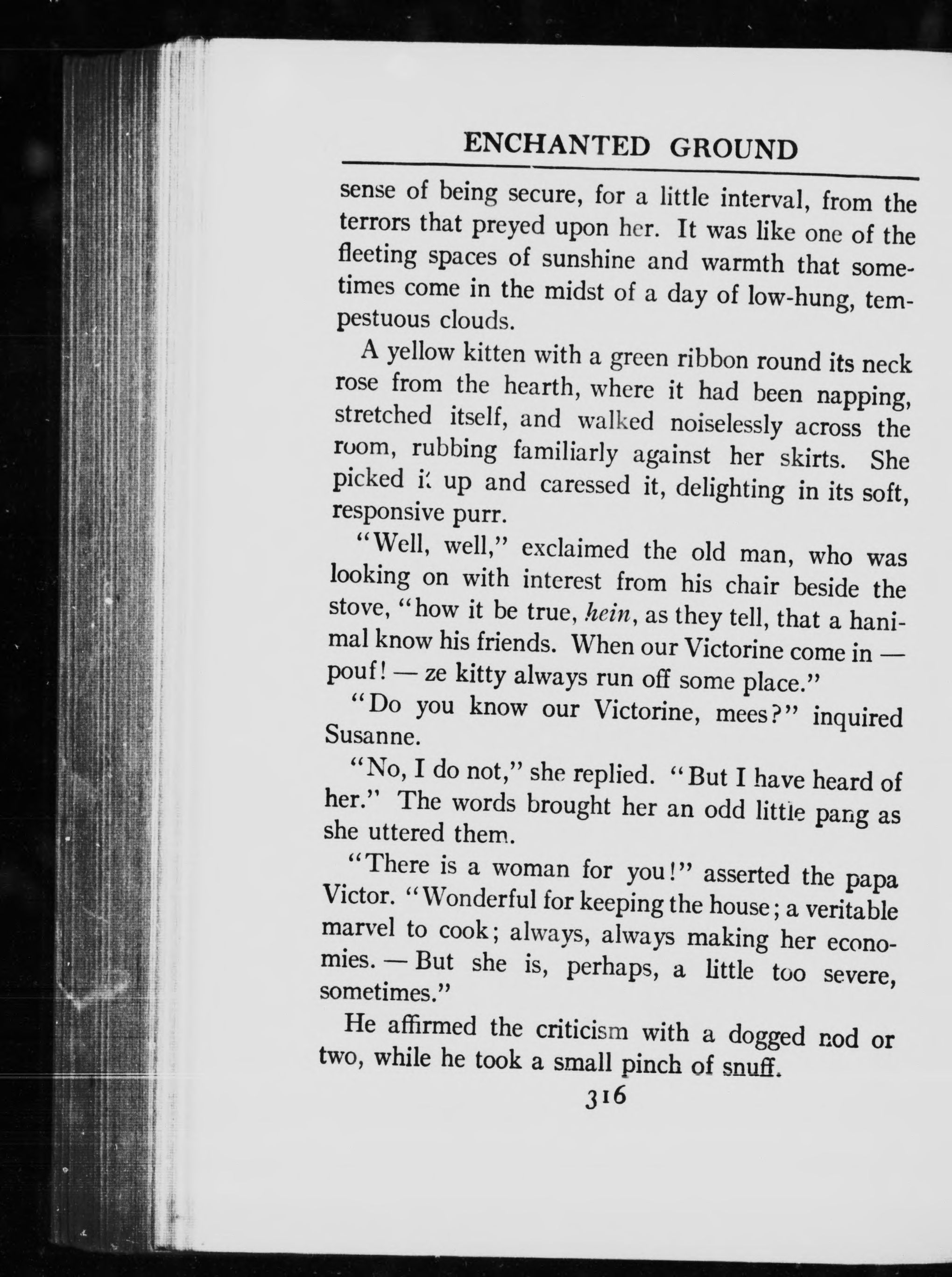 ENCHANTED GROUND

sense of being secure, for a little interval, from the terrors that preyed upon her. It was like one of the fleeting spaces of sunshine and warmth that sometimes come in the midst of a day of low-hung, tempestuous clouds.

A yellow kitten with a green ribbon round its neck rose from the hearth, where it had been napping, stretched itself, and walked noiselessly across the room, rubbing familiarly against her skirts. She picked it up and caressed it, delighting in its soft, responsive purr.

"Well, well," exclaimed the old man, who was looking on with interest from his chair beside the stove, "how it be true, hein, as they tell, that a hanimal know his friends. When our Victorine come in — pouf! — ze kitty always run off some place."

"Do you know our Victorine, mees?" inquired Susanne.

"No, I do not," she replied. "But I have heard of her." The words brought her an odd little pang as she uttered them.

"There is a woman for you!" asserted the papa Victor. "Wonderful for keeping the house; a veritable marvel to cook; always, always making her economies. — But she is, perhaps, a little too severe, sometimes."

He affirmed the criticism with a dogged nod or two, while he took a small pinch of snuff.

316